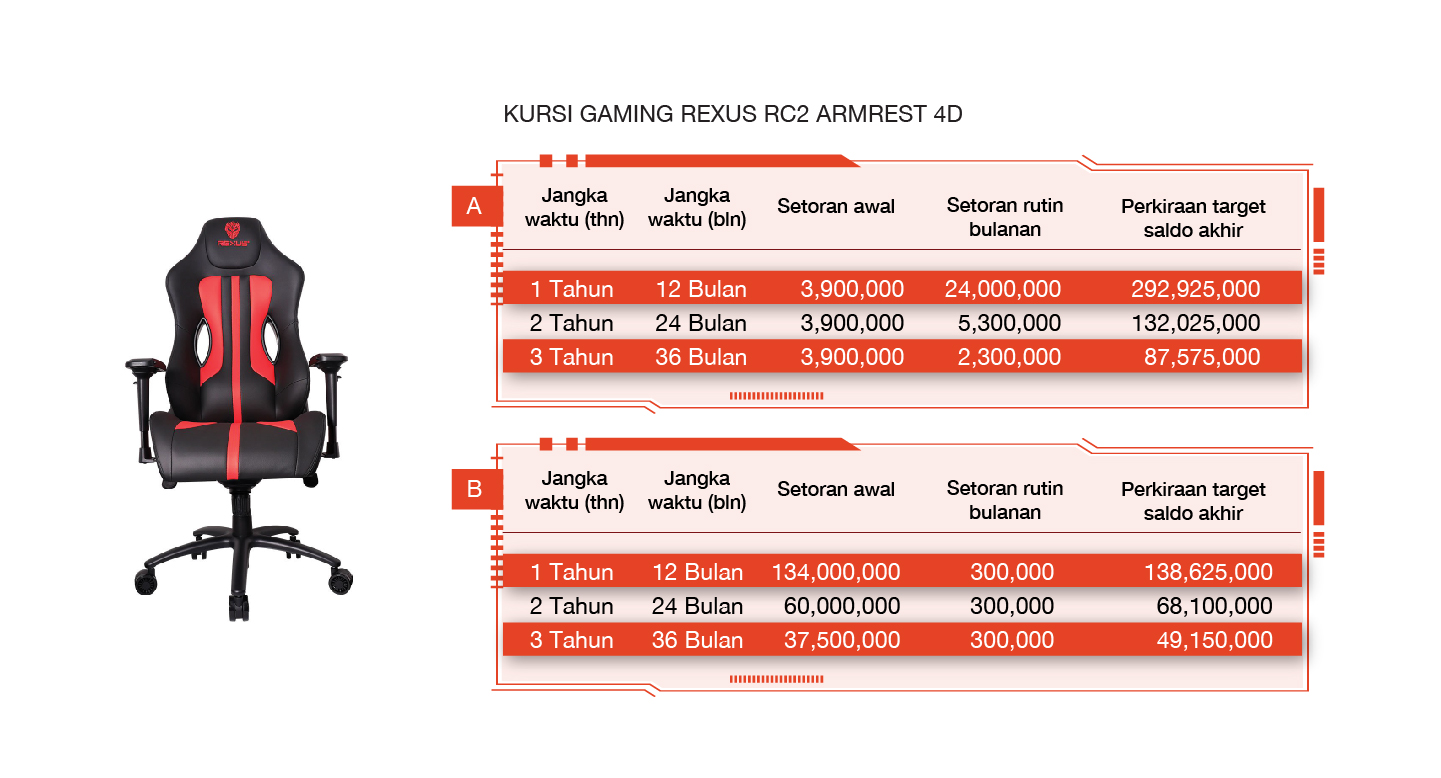 REXUS

KURSI GAMING REXUS RC2 ARMREST 4D

A

| Jangka waktu (thn) | Jangka waktu (bln) | Setoran awal | Setoran rutin bulanan | Perkiraan target saldo akhir |
|---|---|---|---|---|
| 1 Tahun | 12 Bulan | 3,900,000 | 24,000,000 | 292,925,000 |
| 2 Tahun | 24 Bulan | 3,900,000 | 5,300,000 | 132,025,000 |
| 3 Tahun | 36 Bulan | 3,900,000 | 2,300,000 | 87,575,000 |

B

| Jangka waktu (thn) | Jangka waktu (bln) | Setoran awal | Setoran rutin bulanan | Perkiraan target saldo akhir |
|---|---|---|---|---|
| 1 Tahun | 12 Bulan | 134,000,000 | 300,000 | 138,625,000 |
| 2 Tahun | 24 Bulan | 60,000,000 | 300,000 | 68,100,000 |
| 3 Tahun | 36 Bulan | 37,500,000 | 300,000 | 49,150,000 |